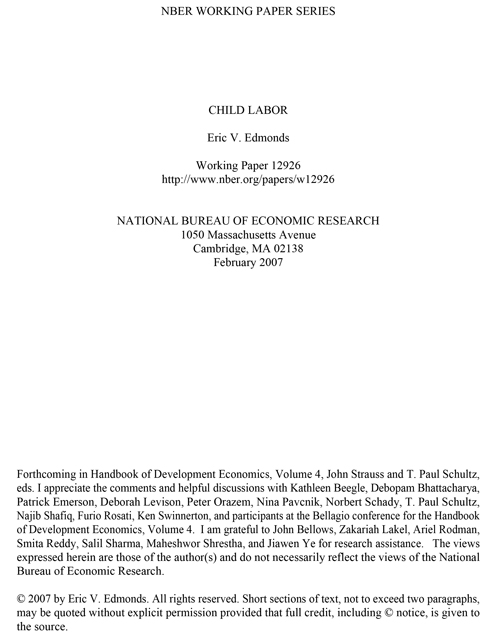 NBER WORKING PAPER SERIES

CHILD LABOR

Eric V. Edmonds

Working Paper 12926
http://www.nber.org/papers/w12926

NATIONAL BUREAU OF ECONOMIC RESEARCH
1050 Massachusetts Avenue
Cambridge, MA 02138
February 2007

Forthcoming in Handbook of Development Economics, Volume 4, John Strauss and T. Paul Schultz, eds. I appreciate the comments and helpful discussions with Kathleen Beegle, Debopam Bhattacharya, Patrick Emerson, Deborah Levison, Peter Orazem, Nina Pavcnik, Norbert Schady, T. Paul Schultz, Najib Shafiq, Furio Rosati, Ken Swinnerton, and participants at the Bellagio conference for the Handbook of Development Economics, Volume 4. I am grateful to John Bellows, Zakariah Lakel, Ariel Rodman, Smita Reddy, Salil Sharma, Maheshwor Shrestha, and Jiawen Ye for research assistance. The views expressed herein are those of the author(s) and do not necessarily reflect the views of the National Bureau of Economic Research.

© 2007 by Eric V. Edmonds. All rights reserved. Short sections of text, not to exceed two paragraphs, may be quoted without explicit permission provided that full credit, including © notice, is given to the source.